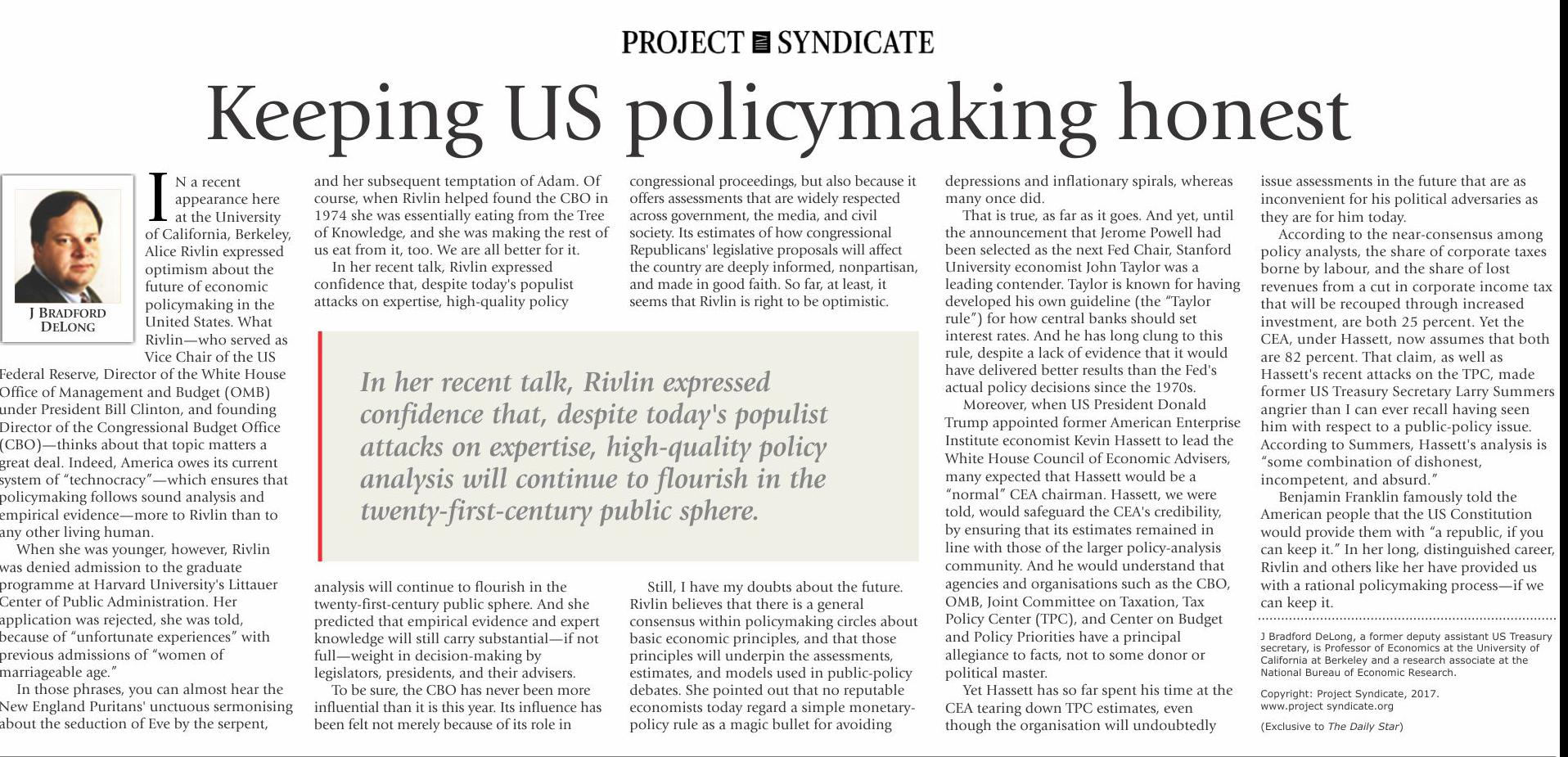 PROJECT SYNDICATE

Keeping US policymaking honest

J BRADFORD DELONG

IN a recent appearance here at the University of California, Berkeley, Alice Rivlin expressed optimism about the future of economic policymaking in the United States. What Rivlin—who served as Vice Chair of the US Federal Reserve, Director of the White House Office of Management and Budget (OMB) under President Bill Clinton, and founding Director of the Congressional Budget Office (CBO)—thinks about that topic matters a great deal. Indeed, America owes its current system of "technocracy"—which ensures that policymaking follows sound analysis and empirical evidence—more to Rivlin than to any other living human.

When she was younger, however, Rivlin was denied admission to the graduate programme at Harvard University's Littauer Center of Public Administration. Her application was rejected, she was told, because of "unfortunate experiences" with previous admissions of "women of marriageable age."

In those phrases, you can almost hear the New England Puritans' unctuous sermonising about the seduction of Eve by the serpent, and her subsequent temptation of Adam. Of course, when Rivlin helped found the CBO in 1974 she was essentially eating from the Tree of Knowledge, and she was making the rest of us eat from it, too. We are all better for it.

In her recent talk, Rivlin expressed confidence that, despite today's populist attacks on expertise, high-quality policy analysis will continue to flourish in the twenty-first-century public sphere. And she predicted that empirical evidence and expert knowledge will still carry substantial—if not full—weight in decision-making by legislators, presidents, and their advisers.

To be sure, the CBO has never been more influential than it is this year. Its influence has been felt not merely because of its role in congressional proceedings, but also because it offers assessments that are widely respected across government, the media, and civil society. Its estimates of how congressional Republicans' legislative proposals will affect the country are deeply informed, nonpartisan, and made in good faith. So far, at least, it seems that Rivlin is right to be optimistic.

In her recent talk, Rivlin expressed confidence that, despite today's populist attacks on expertise, high-quality policy analysis will continue to flourish in the twenty-first-century public sphere.

Still, I have my doubts about the future. Rivlin believes that there is a general consensus within policymaking circles about basic economic principles, and that those principles will underpin the assessments, estimates, and models used in public-policy debates. She pointed out that no reputable economists today regard a simple monetary-policy rule as a magic bullet for avoiding depressions and inflationary spirals, whereas many once did.

That is true, as far as it goes. And yet, until the announcement that Jerome Powell had been selected as the next Fed Chair, Stanford University economist John Taylor was a leading contender. Taylor is known for having developed his own guideline (the "Taylor rule") for how central banks should set interest rates. And he has long clung to this rule, despite a lack of evidence that it would have delivered better results than the Fed's actual policy decisions since the 1970s.

Moreover, when US President Donald Trump appointed former American Enterprise Institute economist Kevin Hassett to lead the White House Council of Economic Advisers, many expected that Hassett would be a "normal" CEA chairman. Hassett, we were told, would safeguard the CEA's credibility, by ensuring that its estimates remained in line with those of the larger policy-analysis community. And he would understand that agencies and organisations such as the CBO, OMB, Joint Committee on Taxation, Tax Policy Center (TPC), and Center on Budget and Policy Priorities have a principal allegiance to facts, not to some donor or political master.

Yet Hassett has so far spent his time at the CEA tearing down TPC estimates, even though the organisation will undoubtedly issue assessments in the future that are as inconvenient for his political adversaries as they are for him today.

According to the near-consensus among policy analysts, the share of corporate taxes borne by labour, and the share of lost revenues from a cut in corporate income tax that will be recouped through increased investment, are both 25 percent. Yet the CEA, under Hassett, now assumes that both are 82 percent. That claim, as well as Hassett's recent attacks on the TPC, made former US Treasury Secretary Larry Summers angrier than I can ever recall having seen him with respect to a public-policy issue. According to Summers, Hassett's analysis is "some combination of dishonest, incompetent, and absurd."

Benjamin Franklin famously told the American people that the US Constitution would provide them with "a republic, if you can keep it." In her long, distinguished career, Rivlin and others like her have provided us with a rational policymaking process—if we can keep it.

J Bradford DeLong, a former deputy assistant US Treasury secretary, is Professor of Economics at the University of California at Berkeley and a research associate at the National Bureau of Economic Research.

Copyright: Project Syndicate, 2017.
www.project syndicate.org

(Exclusive to The Daily Star)